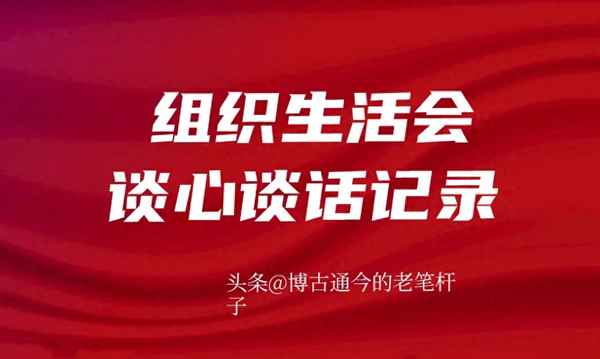 组织生活会
谈心谈话记录

头条@博古通今的老笔杆子